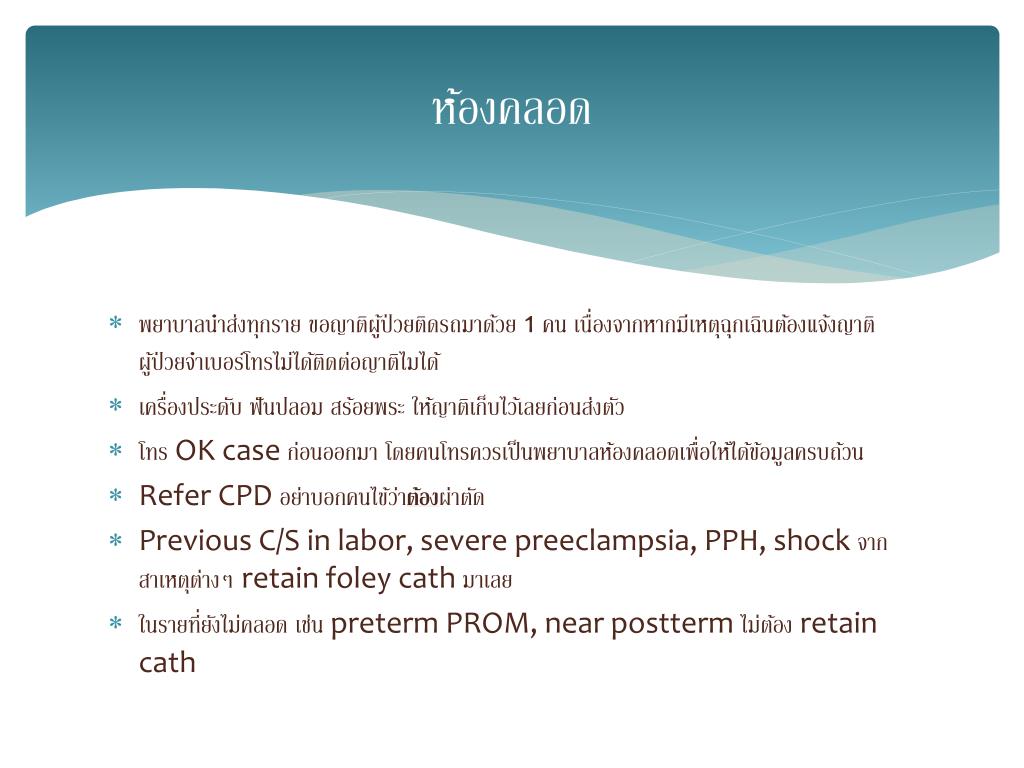 ห้องคลอด

* พยาบาลนำส่งทุกราย ขอญาติผู้ป่วยติดรถมาด้วย 1 คน เนื่องจากหากมีเหตุฉุกเฉินต้องแจ้งญาติ ผู้ป่วยจำเบอร์โทรไม่ได้ติดต่อญาติไม่ได้
* เครื่องประดับ ฟันปลอม สร้อยพระ ให้ญาติเก็บไว้เลยก่อนส่งตัว
* โทร OK case ก่อนออกมา โดยคนโทรควรเป็นพยาบาลห้องคลอดเพื่อให้ได้ข้อมูลครบถ้วน
* Refer CPD อย่าบอกคนไข้ว่าต้องผ่าตัด
* Previous C/S in labor, severe preeclampsia, PPH, shock จากสาเหตุต่างๆ retain foley cath มาเลย
* ในรายที่ยังไม่คลอด เช่น preterm PROM, near postterm ไม่ต้อง retain cath